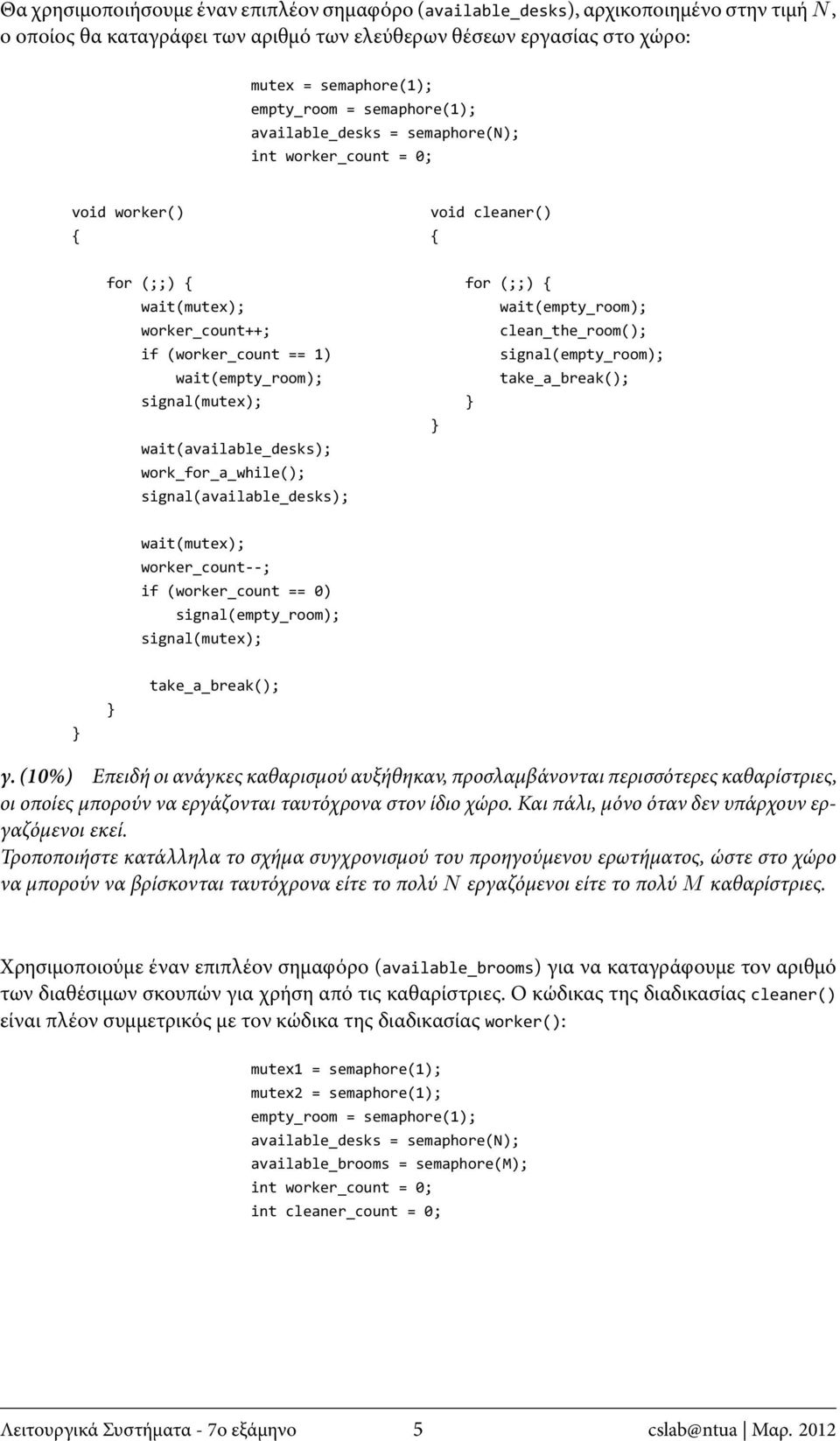 Θα χρησιμοποιήσουμε έναν επιπλέον σημαφόρο (available_desks), αρχικοποιημένο στην τιμή $N$, ο οποίος θα καταγράφει των αριθμό των ελεύθερων θέσεων εργασίας στο χώρο:

mutex = semaphore(1);
empty_room = semaphore(1);
available_desks = semaphore(N);
int worker_count = 0;

void worker()
{
    for (;;) {
        wait(mutex);
        worker_count++;
        if (worker_count == 1)
            wait(empty_room);
        signal(mutex);

        wait(available_desks);
        work_for_a_while();
        signal(available_desks);

        wait(mutex);
        worker_count--;
        if (worker_count == 0)
            signal(empty_room);
        signal(mutex);

        take_a_break();
    }
}

void cleaner()
{
    for (;;) {
        wait(empty_room);
        clean_the_room();
        signal(empty_room);
        take_a_break();
    }
}

γ. (10%) Επειδή οι ανάγκες καθαρισμού αυξήθηκαν, προσλαμβάνονται περισσότερες καθαρίστριες, οι οποίες μπορούν να εργάζονται ταυτόχρονα στον ίδιο χώρο. Και πάλι, μόνο όταν δεν υπάρχουν εργαζόμενοι εκεί.
Τροποποιήστε κατάλληλα το σχήμα συγχρονισμού του προηγούμενου ερωτήματος, ώστε στο χώρο να μπορούν να βρίσκονται ταυτόχρονα είτε το πολύ $N$ εργαζόμενοι είτε το πολύ $M$ καθαρίστριες.

Χρησιμοποιούμε έναν επιπλέον σημαφόρο (available_brooms) για να καταγράφουμε τον αριθμό των διαθέσιμων σκουπών για χρήση από τις καθαρίστριες. Ο κώδικας της διαδικασίας cleaner() είναι πλέον συμμετρικός με τον κώδικα της διαδικασίας worker():

mutex1 = semaphore(1);
mutex2 = semaphore(1);
empty_room = semaphore(1);
available_desks = semaphore(N);
available_brooms = semaphore(M);
int worker_count = 0;
int cleaner_count = 0;

Λειτουργικά Συστήματα - 7ο εξάμηνο    5    cslab@ntua | Μαρ. 2012